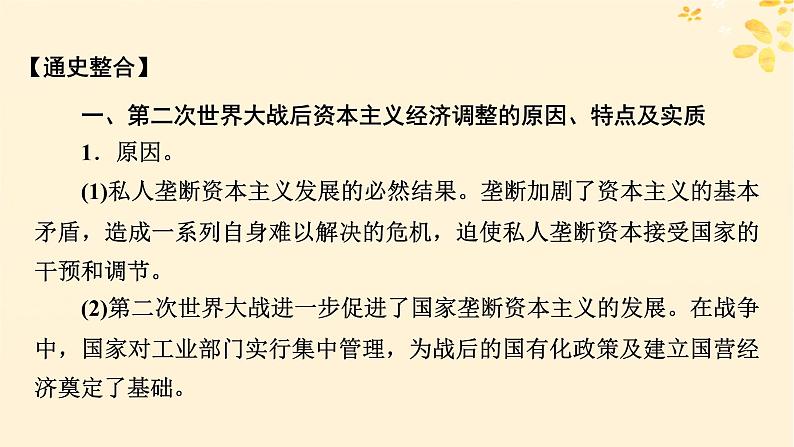 【通史整合】

一、第二次世界大战后资本主义经济调整的原因、特点及实质

1．原因。

(1)私人垄断资本主义发展的必然结果。垄断加剧了资本主义的基本矛盾，造成一系列自身难以解决的危机，迫使私人垄断资本接受国家的干预和调节。

(2)第二次世界大战进一步促进了国家垄断资本主义的发展。在战争中，国家对工业部门实行集中管理，为战后的国有化政策及建立国营经济奠定了基础。